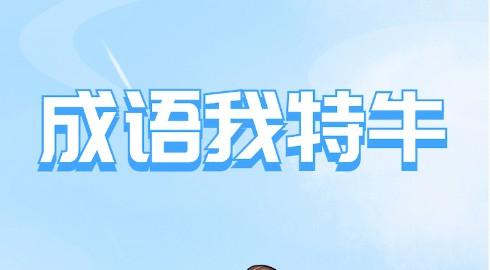 成语我特牛